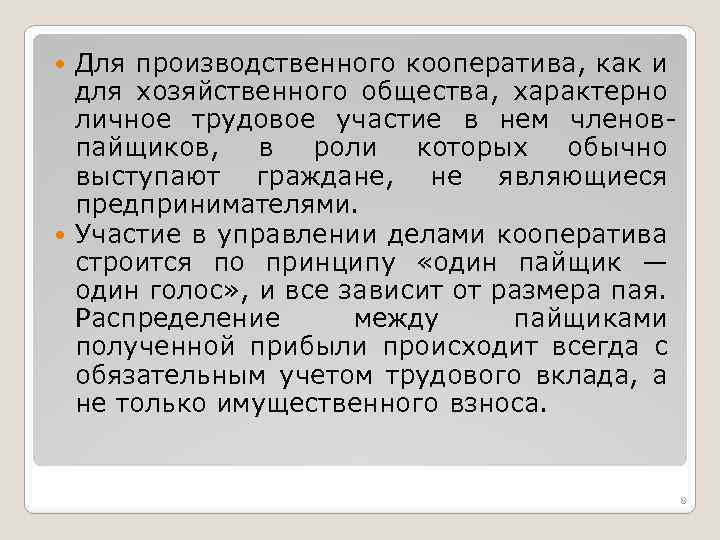 Для производственного кооператива, как и для хозяйственного общества, характерно личное трудовое участие в нем членов-пайщиков, в роли которых обычно выступают граждане, не являющиеся предпринимателями.

Участие в управлении делами кооператива строится по принципу «один пайщик — один голос», и все зависит от размера пая. Распределение между пайщиками полученной прибыли происходит всегда с обязательным учетом трудового вклада, а не только имущественного взноса.

8